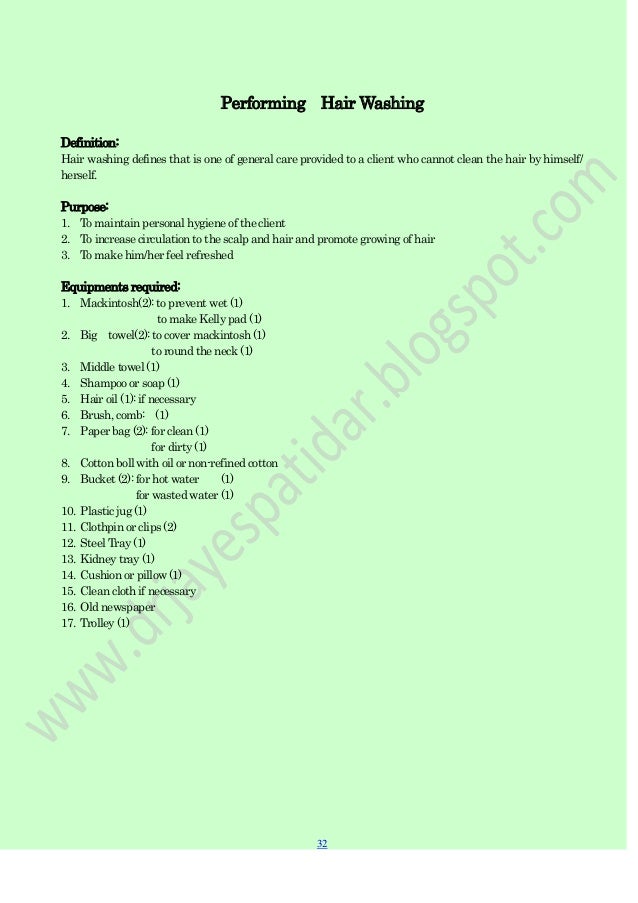 Performing Hair Washing

Definition:
Hair washing defines that is one of general care provided to a client who cannot clean the hair by himself/ herself.

Purpose:
1. To maintain personal hygiene of the client
2. To increase circulation to the scalp and hair and promote growing of hair
3. To make him/her feel refreshed

Equipments required:
1. Mackintosh(2): to prevent wet (1)
to make Kelly pad (1)
2. Big towel(2): to cover mackintosh (1)
to round the neck (1)
3. Middle towel (1)
4. Shampoo or soap (1)
5. Hair oil (1): if necessary
6. Brush, comb: (1)
7. Paper bag (2): for clean (1)
for dirty (1)
8. Cotton boll with oil or non-refined cotton
9. Bucket (2): for hot water (1)
for wasted water (1)
10. Plastic jug (1)
11. Clothpin or clips (2)
12. Steel Tray (1)
13. Kidney tray (1)
14. Cushion or pillow (1)
15. Clean cloth if necessary
16. Old newspaper
17. Trolley (1)

32

www.drjayespatidar.blogspot.com